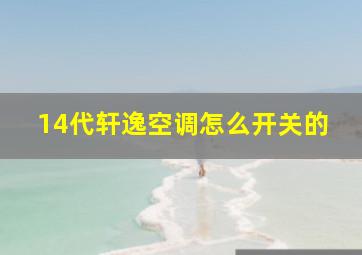 14代轩逸空调怎么开关的